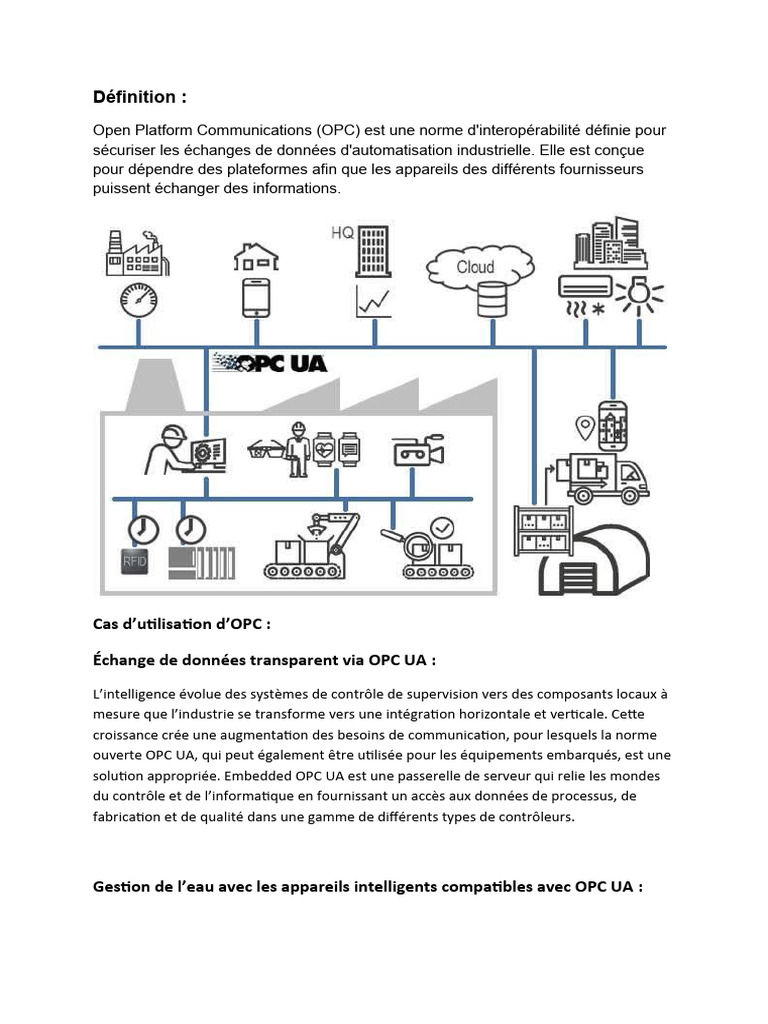 Définition :

Open Platform Communications (OPC) est une norme d'interopérabilité définie pour sécuriser les échanges de données d'automatisation industrielle. Elle est conçue pour dépendre des plateformes afin que les appareils des différents fournisseurs puissent échanger des informations.

HQ

Cloud

OPC UA

RFID

Cas d'utilisation d'OPC :

Échange de données transparent via OPC UA :

L'intelligence évolue des systèmes de contrôle de supervision vers des composants locaux à mesure que l'industrie se transforme vers une intégration horizontale et verticale. Cette croissance crée une augmentation des besoins de communication, pour lesquels la norme ouverte OPC UA, qui peut également être utilisée pour les équipements embarqués, est une solution appropriée. Embedded OPC UA est une passerelle de serveur qui relie les mondes du contrôle et de l'informatique en fournissant un accès aux données de processus, de fabrication et de qualité dans une gamme de différents types de contrôleurs.

Gestion de l'eau avec les appareils intelligents compatibles avec OPC UA :